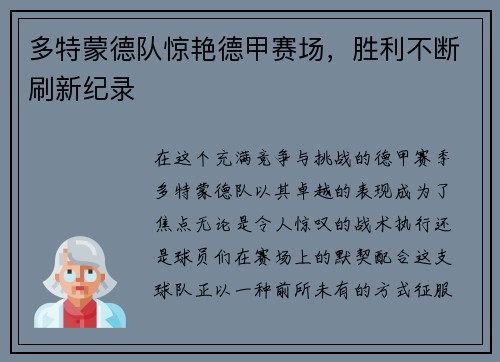 多特蒙德队惊艳德甲赛场，胜利不断刷新纪录

在这个充满竞争与挑战的德甲赛季多特蒙德队以其卓越的表现成为了焦点无论是令人惊叹的战术执行还是球员们在赛场上的默契配合这支球队正以一种前所未有的方式征服